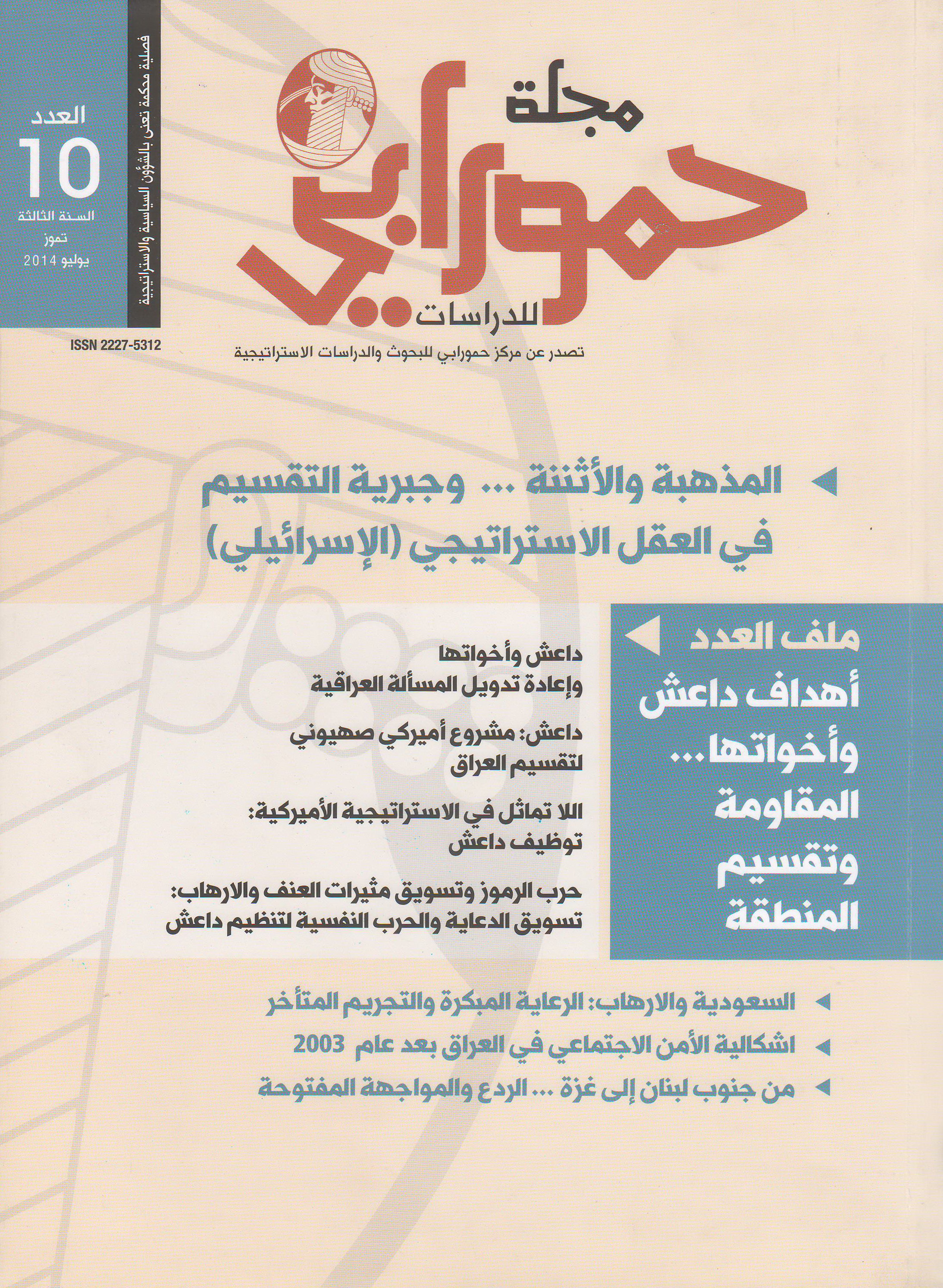 مجلة
حمورابي
للدراسات
تصدر عن مركز حمورابي للبحوث والدراسات الاستراتيجية

فصلية محكمة تعنى بالشؤون السياسية والاستراتيجية

العدد
10
السنة الثالثة
تموز
يوليو 2014

ISSN 2227-5312

المذهبة والأثننة ... وجبرية التقسيم في العقل الاستراتيجي (الإسرائيلي)

ملف العدد
أهداف داعش وأخواتها... المقاومة وتقسيم المنطقة

داعش وأخواتها
وإعادة تدويل المسألة العراقية

داعش: مشروع أميركي صهيوني لتقسيم العراق

اللا تماثل في الاستراتيجية الأميركية: توظيف داعش

حرب الرموز وتسويق مثيرات العنف والارهاب: تسويق الدعاية والحرب النفسية لتنظيم داعش

السعودية والارهاب: الرعاية المبكرة والتجريم المتأخر

اشكالية الأمن الاجتماعي في العراق بعد عام 2003

من جنوب لبنان إلى غزة ... الردع والمواجهة المفتوحة